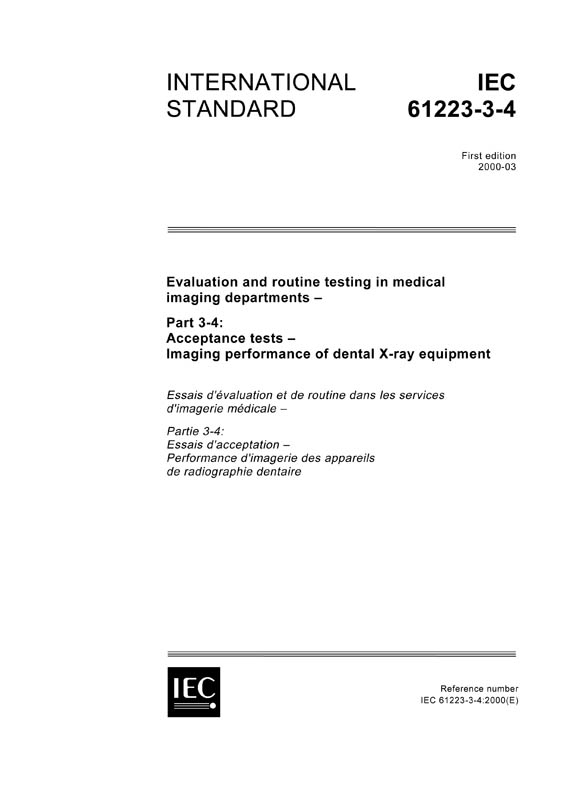 INTERNATIONAL STANDARD

IEC 61223-3-4

First edition
2000-03

Evaluation and routine testing in medical imaging departments –

Part 3-4:
Acceptance tests –
Imaging performance of dental X-ray equipment

Essais d'évaluation et de routine dans les services d'imagerie médicale –

Partie 3-4:
Essais d'acceptation –
Performance d'imagerie des appareils de radiographie dentaire

IEC

Reference number
IEC 61223-3-4:2000(E)